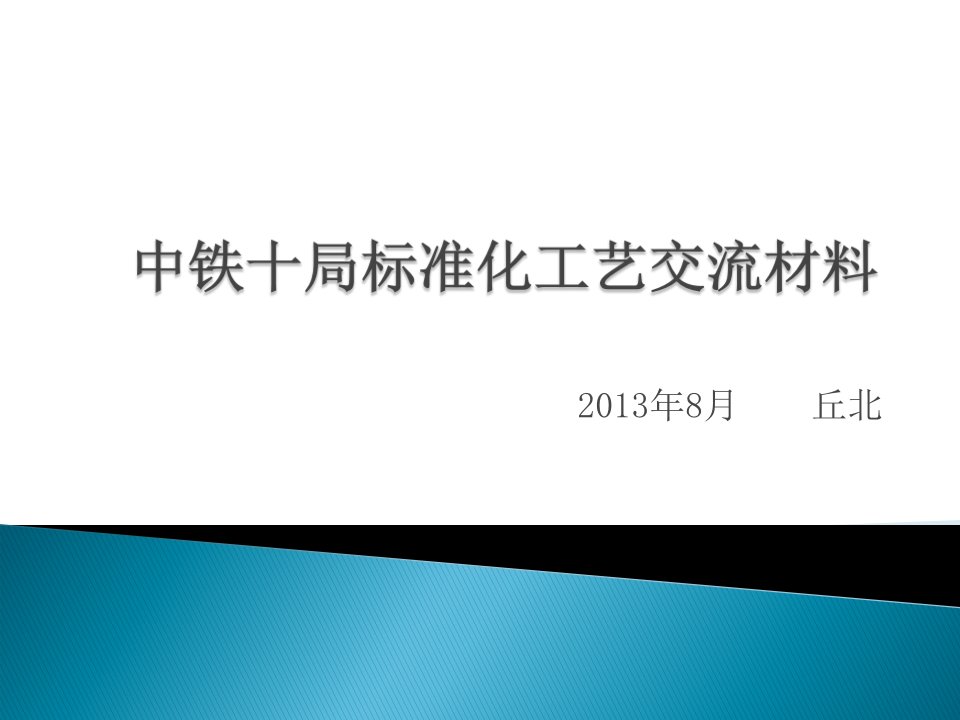 中铁十局标准化工艺交流材料

2013年8月　　丘北